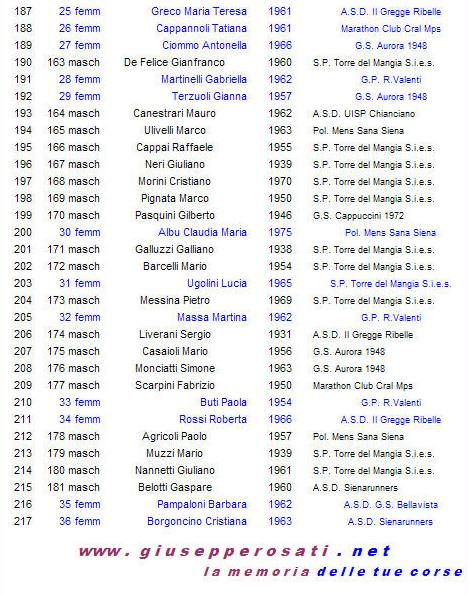 | 187 | 25 femm | Greco Maria Teresa | 1961 | A.S.D. Il Gregge Ribelle |
|---|---|---|---|---|
| 188 | 26 femm | Cappannoli Tatiana | 1961 | Marathon Club Cral Mps |
| 189 | 27 femm | Ciommo Antonella | 1966 | G.S. Aurora 1948 |
| 190 | 163 masch | De Felice Gianfranco | 1960 | S.P. Torre del Mangia S.i.e.s. |
| 191 | 28 femm | Martinelli Gabriella | 1962 | G.P. R.Valenti |
| 192 | 29 femm | Terzuoli Gianna | 1957 | G.S. Aurora 1948 |
| 193 | 164 masch | Canestrari Mauro | 1962 | A.S.D. UISP Chianciano |
| 194 | 165 masch | Ulivelli Marco | 1963 | Pol. Mens Sana Siena |
| 195 | 166 masch | Cappai Raffaele | 1955 | S.P. Torre del Mangia S.i.e.s. |
| 196 | 167 masch | Neri Giuliano | 1939 | S.P. Torre del Mangia S.i.e.s. |
| 197 | 168 masch | Morini Cristiano | 1970 | S.P. Torre del Mangia S.i.e.s. |
| 198 | 169 masch | Pignata Marco | 1950 | S.P. Torre del Mangia S.i.e.s. |
| 199 | 170 masch | Pasquini Gilberto | 1946 | G.S. Cappuccini 1972 |
| 200 | 30 femm | Albu Claudia Maria | 1975 | Pol. Mens Sana Siena |
| 201 | 171 masch | Galluzzi Galliano | 1938 | S.P. Torre del Mangia S.i.e.s. |
| 202 | 172 masch | Barcelli Mario | 1954 | S.P. Torre del Mangia S.i.e.s. |
| 203 | 31 femm | Ugolini Lucia | 1965 | S.P. Torre del Mangia S.i.e.s. |
| 204 | 173 masch | Messina Pietro | 1969 | S.P. Torre del Mangia S.i.e.s. |
| 205 | 32 femm | Massa Martina | 1962 | G.P. R.Valenti |
| 206 | 174 masch | Liverani Sergio | 1931 | A.S.D. Il Gregge Ribelle |
| 207 | 175 masch | Casaioli Mario | 1956 | G.S. Aurora 1948 |
| 208 | 176 masch | Monciatti Simone | 1963 | G.S. Aurora 1948 |
| 209 | 177 masch | Scarpini Fabrizio | 1950 | Marathon Club Cral Mps |
| 210 | 33 femm | Buti Paola | 1954 | G.P. R.Valenti |
| 211 | 34 femm | Rossi Roberta | 1966 | A.S.D. Il Gregge Ribelle |
| 212 | 178 masch | Agricoli Paolo | 1957 | Pol. Mens Sana Siena |
| 213 | 179 masch | Muzzi Mario | 1939 | S.P. Torre del Mangia S.i.e.s. |
| 214 | 180 masch | Nannetti Giuliano | 1961 | S.P. Torre del Mangia S.i.e.s. |
| 215 | 181 masch | Belotti Gaspare | 1960 | A.S.D. Sienarunners |
| 216 | 35 femm | Pampaloni Barbara | 1962 | A.S.D. G.S. Bellavista |
| 217 | 36 femm | Borgoncino Cristiana | 1963 | A.S.D. Sienarunners |

www.giusepperosati.net
la memoria delle tue corse